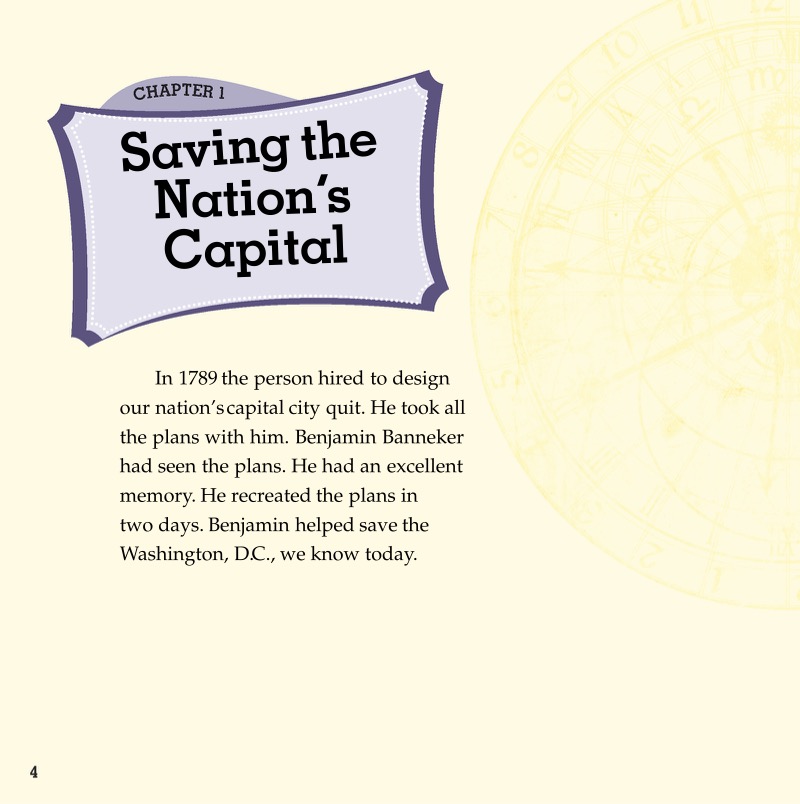 CHAPTER 1

Saving the Nation's Capital

In 1789 the person hired to design our nation's capital city quit. He took all the plans with him. Benjamin Banneker had seen the plans. He had an excellent memory. He recreated the plans in two days. Benjamin helped save the Washington, D.C., we know today.

4